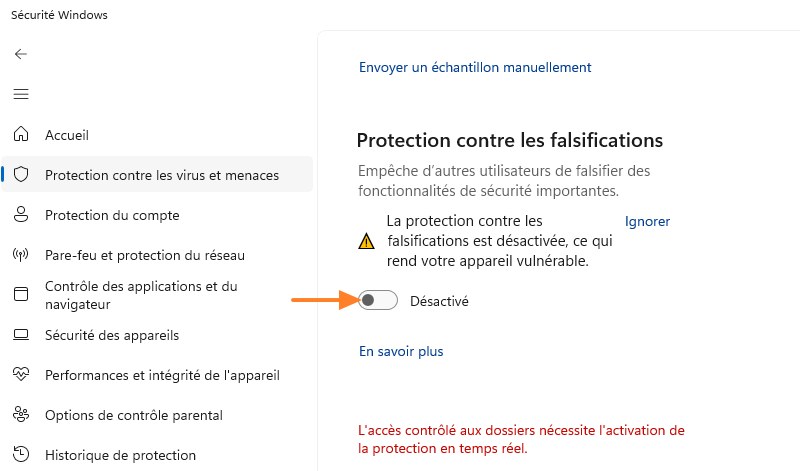 Sécurité Windows

Accueil

Protection contre les virus et menaces

Protection du compte

Pare-feu et protection du réseau

Contrôle des applications et du navigateur

Sécurité des appareils

Performances et intégrité de l'appareil

Options de contrôle parental

Historique de protection

Envoyer un échantillon manuellement

Protection contre les falsifications

Empêche d'autres utilisateurs de falsifier des fonctionnalités de sécurité importantes.

La protection contre les falsifications est désactivée, ce qui rend votre appareil vulnérable.

Ignorer

Désactivé

En savoir plus

L'accès contrôlé aux dossiers nécessite l'activation de la protection en temps réel.